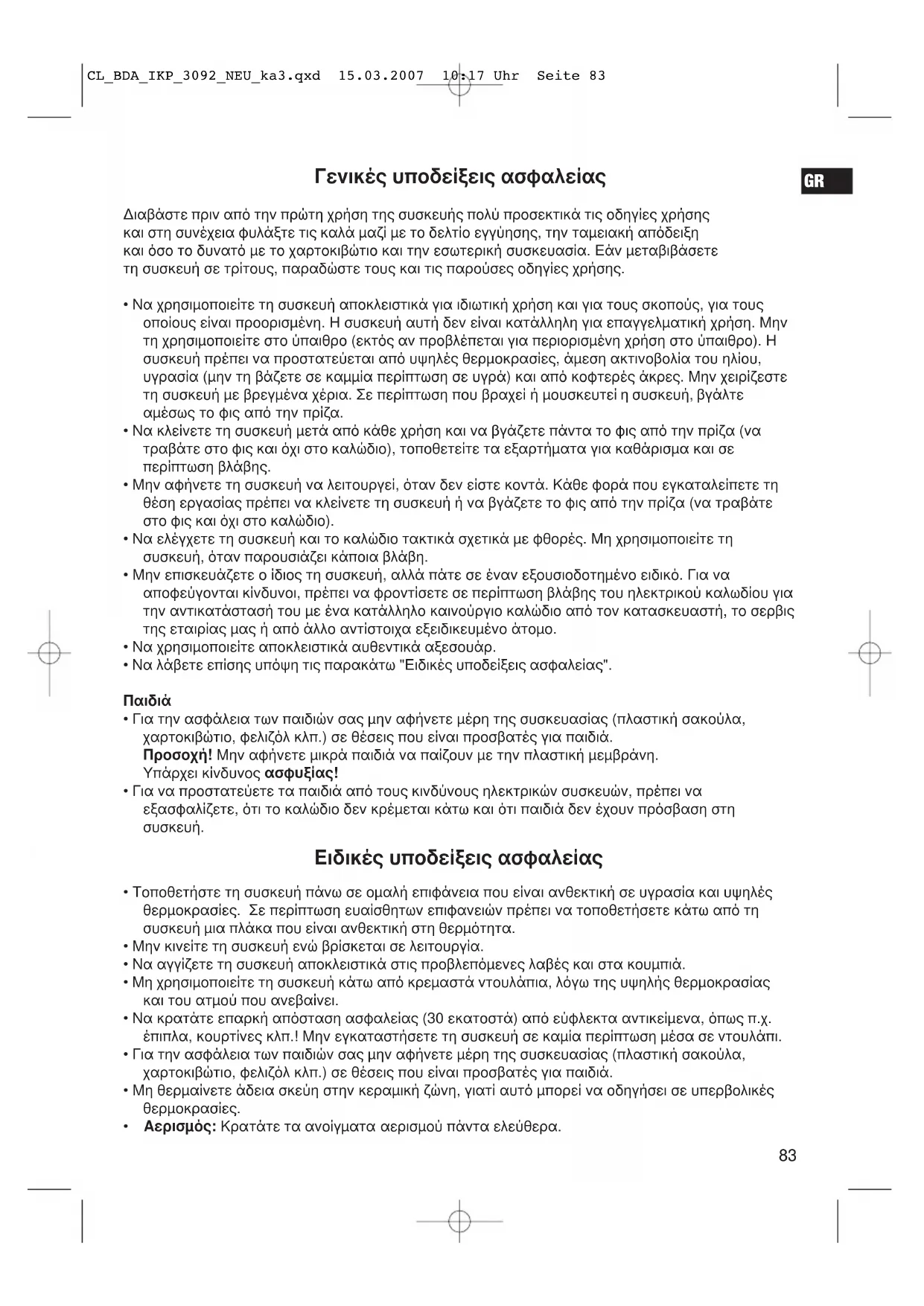 CL_BDA_IKP_3092_NEU_ka3.qxd 15.03.2007 10:17 Uhr Seite 83

Γενικές υποδείξεις ασφαλείας

GR

Διαβάστε πριν από την πρώτη χρήση της συσκευής πολύ προσεκτικά τις οδηγίες χρήσης και στη συνέχεια φυλάξτε τις καλά μαζί με το δελτίο εγγύησης, την ταμειακή απόδειξη και όσο το δυνατό με το χαρτοκιβώτιο και την εσωτερική συσκευασία. Εάν μεταβιβάσετε τη συσκευή σε τρίτους, παραδώστε τους και τις παρούσες οδηγίες χρήσης.

• Να χρησιμοποιείτε τη συσκευή αποκλειστικά για ιδιωτική χρήση και για τους σκοπούς, για τους οποίους είναι προορισμένη. Η συσκευή αυτή δεν είναι κατάλληλη για επαγγελματική χρήση. Μην τη χρησιμοποιείτε στο ύπαιθρο (εκτός αν προβλέπεται για περιορισμένη χρήση στο ύπαιθρο). Η συσκευή πρέπει να προστατεύεται από υψηλές θερμοκρασίες, άμεση ακτινοβολία του ηλίου, υγρασία (μην τη βάζετε σε καμμία περίπτωση σε υγρά) και από κοφτερές άκρες. Μην χειρίζεστε τη συσκευή με βρεγμένα χέρια. Σε περίπτωση που βραχεί ή μουσκευτεί η συσκευή, βγάλτε αμέσως το φις από την πρίζα.
• Να κλείνετε τη συσκευή μετά από κάθε χρήση και να βγάζετε πάντα το φις από την πρίζα (να τραβάτε στο φις και όχι στο καλώδιο), τοποθετείτε τα εξαρτήματα για καθάρισμα και σε περίπτωση βλάβης.
• Μην αφήνετε τη συσκευή να λειτουργεί, όταν δεν είστε κοντά. Κάθε φορά που εγκαταλείπετε τη θέση εργασίας πρέπει να κλείνετε τη συσκευή ή να βγάζετε το φις από την πρίζα (να τραβάτε στο φις και όχι στο καλώδιο).
• Να ελέγχετε τη συσκευή και το καλώδιο τακτικά σχετικά με φθορές. Μη χρησιμοποιείτε τη συσκευή, όταν παρουσιάζει κάποια βλάβη.
• Μην επισκευάζετε ο ίδιος τη συσκευή, αλλά πάτε σε έναν εξουσιοδοτημένο ειδικό. Για να αποφεύγονται κίνδυνοι, πρέπει να φροντίσετε σε περίπτωση βλάβης του ηλεκτρικού καλωδίου για την αντικατάστασή του με ένα κατάλληλο καινούργιο καλώδιο από τον κατασκευαστή, το σερβις της εταιρίας μας ή από άλλο αντίστοιχα εξειδικευμένο άτομο.
• Να χρησιμοποιείτε αποκλειστικά αυθεντικά αξεσουάρ.
• Να λάβετε επίσης υπόψη τις παρακάτω "Ειδικές υποδείξεις ασφαλείας".

Παιδιά
• Για την ασφάλεια των παιδιών σας μην αφήνετε μέρη της συσκευασίας (πλαστική σακούλα, χαρτοκιβώτιο, φελιζόλ κλπ.) σε θέσεις που είναι προσβατές για παιδιά.
Προσοχή! Μην αφήνετε μικρά παιδιά να παίζουν με την πλαστική μεμβράνη.
Υπάρχει κίνδυνος ασφυξίας!
• Για να προστατεύετε τα παιδιά από τους κινδύνους ηλεκτρικών συσκευών, πρέπει να εξασφαλίζετε, ότι το καλώδιο δεν κρέμεται κάτω και ότι παιδιά δεν έχουν πρόσβαση στη συσκευή.

Ειδικές υποδείξεις ασφαλείας

• Τοποθετήστε τη συσκευή πάνω σε ομαλή επιφάνεια που είναι ανθεκτική σε υγρασία και υψηλές θερμοκρασίες. Σε περίπτωση ευαίσθητων επιφανειών πρέπει να τοποθετήσετε κάτω από τη συσκευή μια πλάκα που είναι ανθεκτική στη θερμότητα.
• Μην κινείτε τη συσκευή ενώ βρίσκεται σε λειτουργία.
• Να αγγίζετε τη συσκευή αποκλειστικά στις προβλεπόμενες λαβές και στα κουμπιά.
• Μη χρησιμοποιείτε τη συσκευή κάτω από κρεμαστά ντουλάπια, λόγω της υψηλής θερμοκρασίας και του ατμού που ανεβαίνει.
• Να κρατάτε επαρκή απόσταση ασφαλείας (30 εκατοστά) από εύφλεκτα αντικείμενα, όπως π.χ. έπιπλα, κουρτίνες κλπ.! Μην εγκαταστήσετε τη συσκευή σε καμία περίπτωση μέσα σε ντουλάπι.
• Για την ασφάλεια των παιδιών σας μην αφήνετε μέρη της συσκευασίας (πλαστική σακούλα, χαρτοκιβώτιο, φελιζόλ κλπ.) σε θέσεις που είναι προσβατές για παιδιά.
• Μη θερμαίνετε άδεια σκεύη στην κεραμική ζώνη, γιατί αυτό μπορεί να οδηγήσει σε υπερβολικές θερμοκρασίες.
• Αερισμός: Κρατάτε τα ανοίγματα αερισμού πάντα ελεύθερα.

83